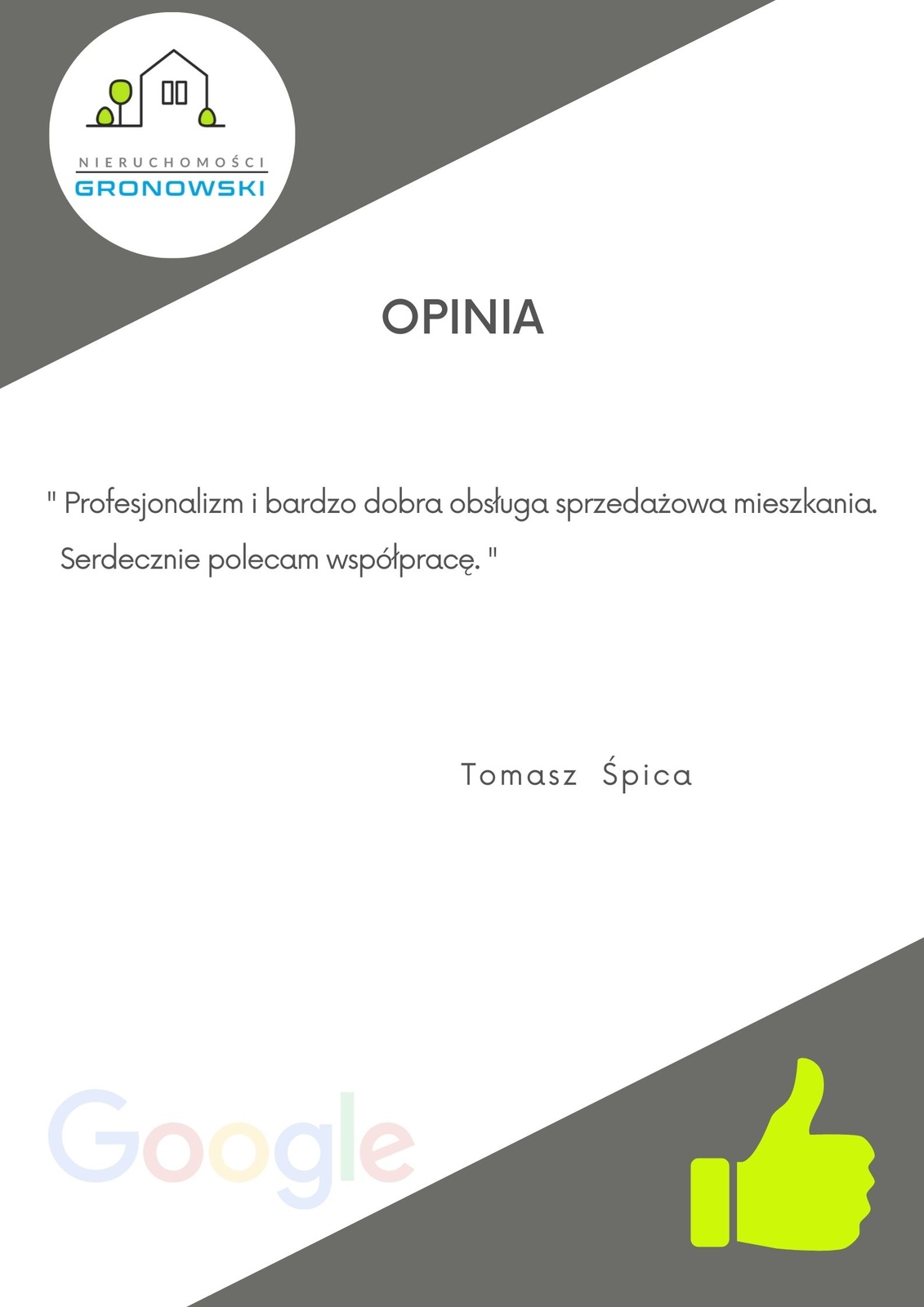 NIERUCHOMOŚCI
GRONOWSKI

OPINIA

" Profesjonalizm i bardzo dobra obsługa sprzedażowa mieszkania. Serdecznie polecam współpracę. "

Tomasz Śpica

Google